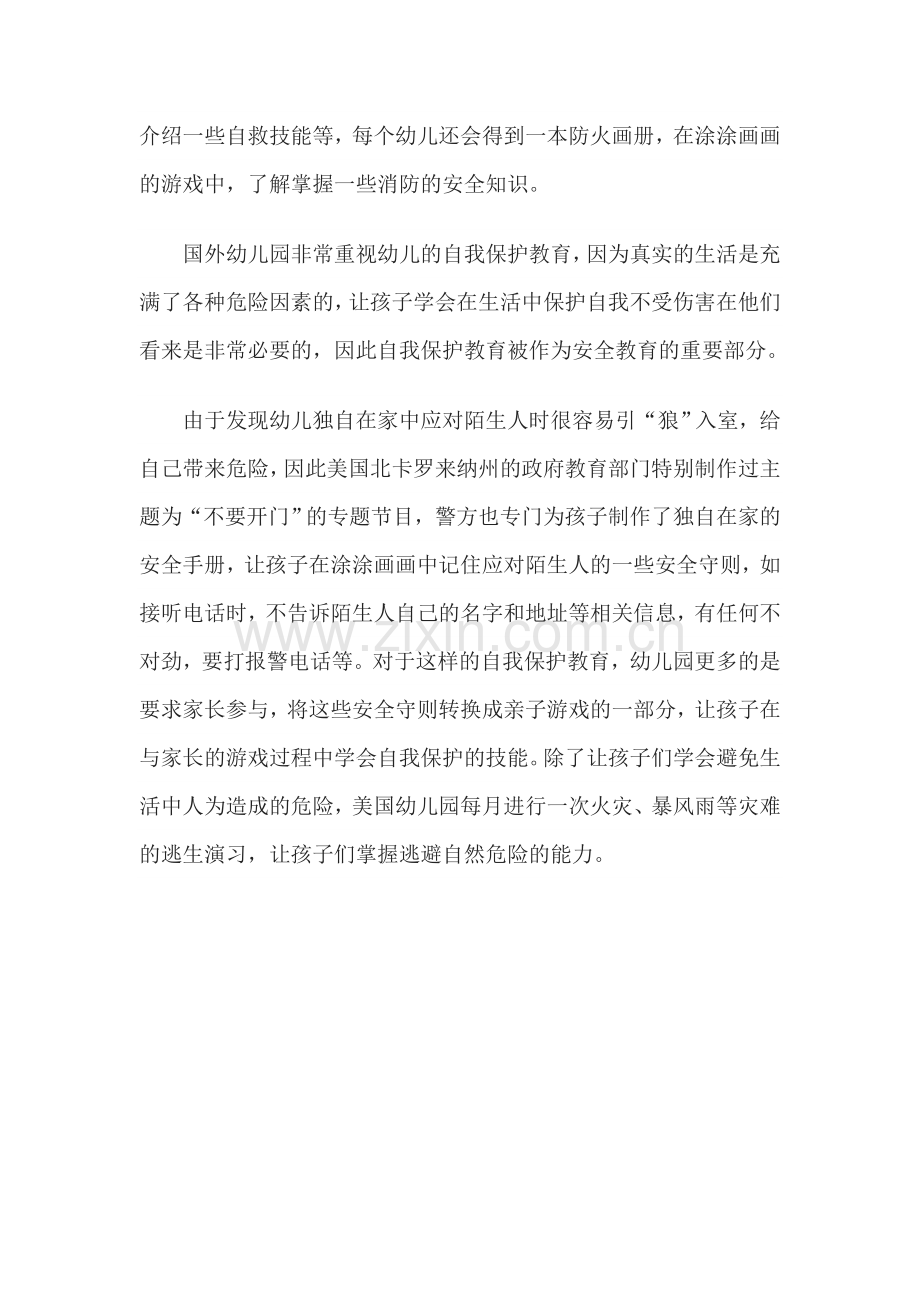 介绍一些自救技能等，每个幼儿还会得到一本防火画册，在涂涂画画的游戏中，了解掌握一些消防的安全知识。

国外幼儿园非常重视幼儿的自我保护教育，因为真实的生活是充满了各种危险因素的，让孩子学会在生活中保护自我不受伤害在他们看来是非常必要的，因此自我保护教育被作为安全教育的重要部分。

由于发现幼儿独自在家中应对陌生人时很容易引“狼”入室，给自己带来危险，因此美国北卡罗来纳州的政府教育部门特别制作过主题为“不要开门”的专题节目，警方也专门为孩子制作了独自在家的安全手册，让孩子在涂涂画画中记住应对陌生人的一些安全守则，如接听电话时，不告诉陌生人自己的名字和地址等相关信息，有任何不对劲，要打报警电话等。对于这样的自我保护教育，幼儿园更多的是要求家长参与，将这些安全守则转换成亲子游戏的一部分，让孩子在与家长的游戏过程中学会自我保护的技能。除了让孩子们学会避免生活中人为造成的危险，美国幼儿园每月进行一次火灾、暴风雨等灾难的逃生演习，让孩子们掌握逃避自然危险的能力。

www.zixin.com.cn